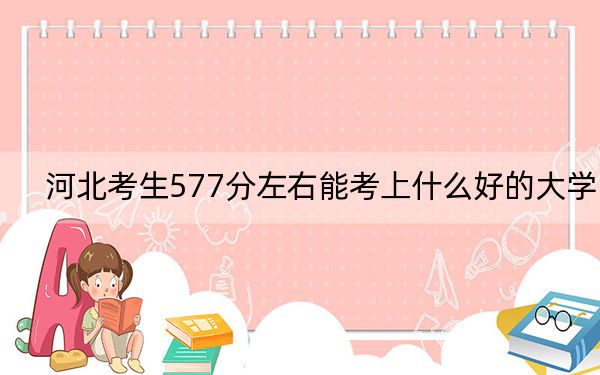 河北考生577分左右能考上什么好的大学